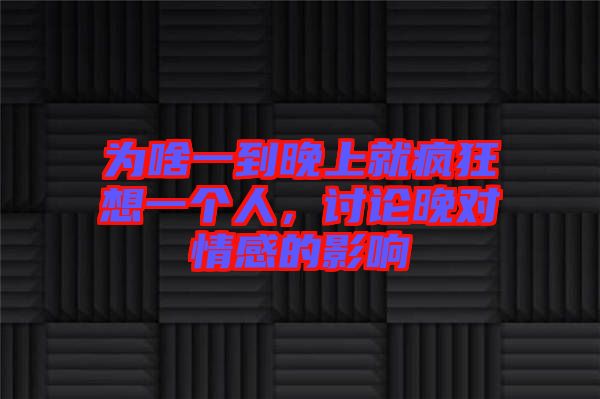 为啥一到晚上就疯狂想一个人，讨论晚对情感的影响